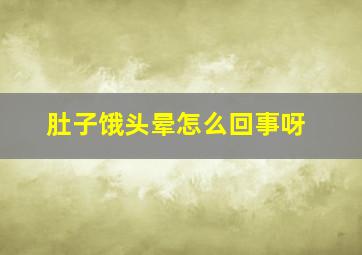 肚子饿头晕怎么回事呀